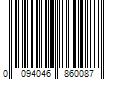 0 094046 860087